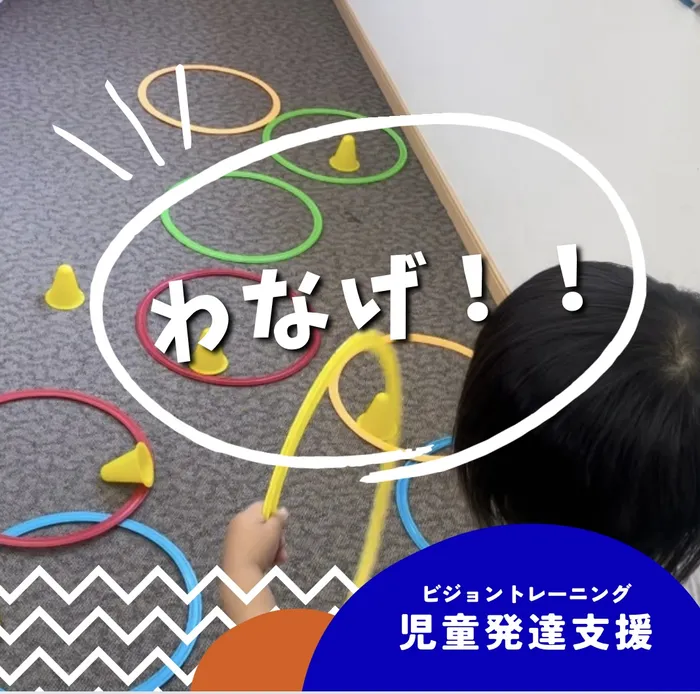 わなげ！！

ビジョントレーニング
児童発達支援